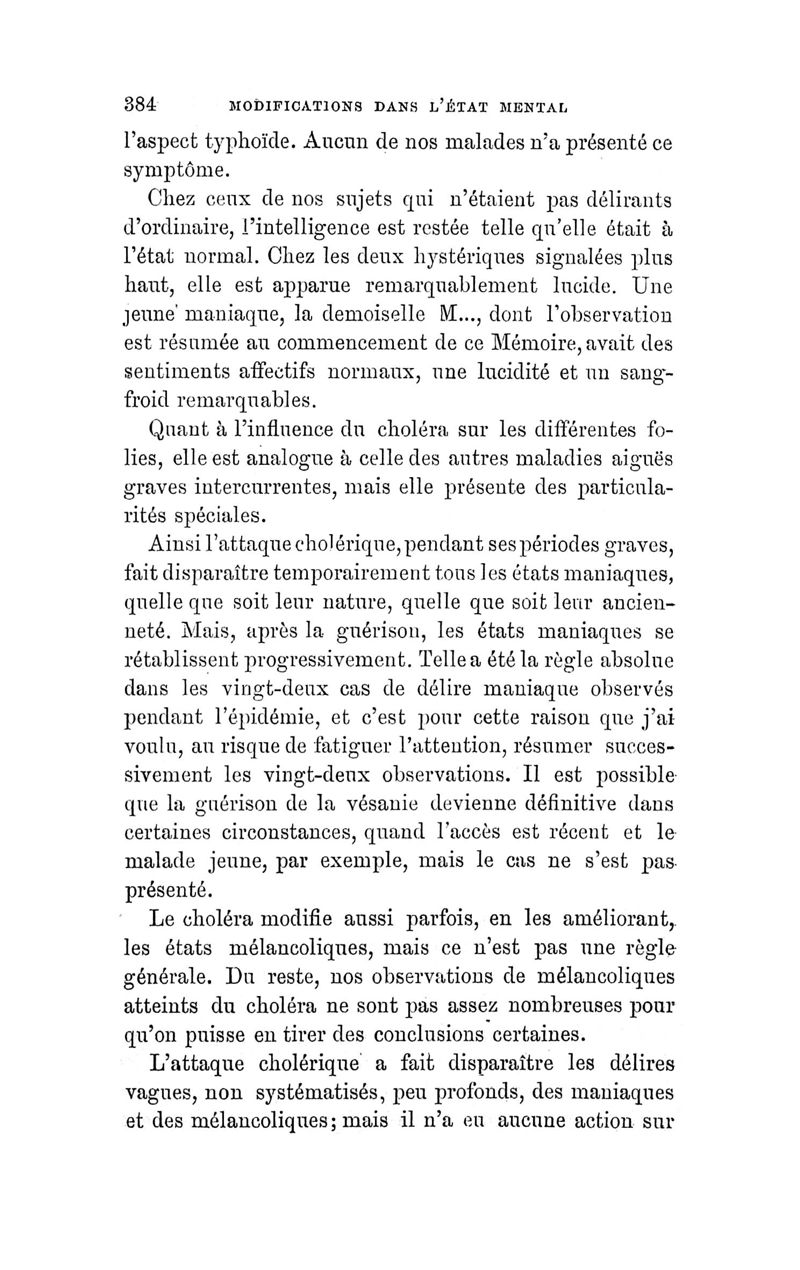 384 MODIFICATIONS DANS L'ÉTAT MENTAL

l'aspect typhoïde. Aucun de nos malades n'a présenté ce symptôme.

Chez ceux de nos sujets qui n'étaient pas délirants d'ordinaire, l'intelligence est restée telle qu'elle était à l'état normal. Chez les deux hystériques signalées plus haut, elle est apparue remarquablement lucide. Une jeune maniaque, la demoiselle M..., dont l'observation est résumée au commencement de ce Mémoire, avait des sentiments affectifs normaux, une lucidité et un sang-froid remarquables.

Quant à l'influence du choléra sur les différentes folies, elle est analogue à celle des autres maladies aiguës graves intercurrentes, mais elle présente des particularités spéciales.

Ainsi l'attaque cholérique, pendant ses périodes graves, fait disparaître temporairement tous les états maniaques, quelle que soit leur nature, quelle que soit leur ancienneté. Mais, après la guérison, les états maniaques se rétablissent progressivement. Telle a été la règle absolue dans les vingt-deux cas de délire maniaque observés pendant l'épidémie, et c'est pour cette raison que j'ai voulu, au risque de fatiguer l'attention, résumer successivement les vingt-deux observations. Il est possible que la guérison de la vésanie devienne définitive dans certaines circonstances, quand l'accès est récent et le malade jeune, par exemple, mais le cas ne s'est pas présenté.

Le choléra modifie aussi parfois, en les améliorant, les états mélancoliques, mais ce n'est pas une règle générale. Du reste, nos observations de mélancoliques atteints du choléra ne sont pas assez nombreuses pour qu'on puisse en tirer des conclusions certaines.

L'attaque cholérique a fait disparaître les délires vagues, non systématisés, peu profonds, des maniaques et des mélancoliques; mais il n'a eu aucune action sur